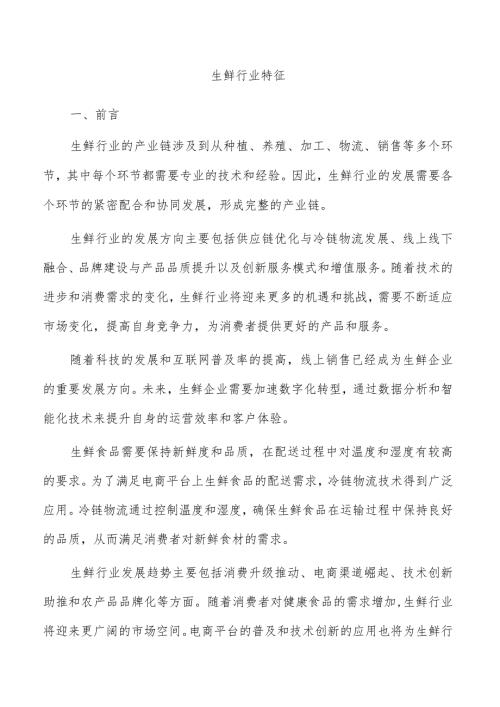 生鲜行业特征

一、前言

生鲜行业的产业链涉及到从种植、养殖、加工、物流、销售等多个环节，其中每个环节都需要专业的技术和经验。因此，生鲜行业的发展需要各个环节的紧密配合和协同发展，形成完整的产业链。

生鲜行业的发展方向主要包括供应链优化与冷链物流发展、线上线下融合、品牌建设与产品品质提升以及创新服务模式和增值服务。随着技术的进步和消费需求的变化，生鲜行业将迎来更多的机遇和挑战，需要不断适应市场变化，提高自身竞争力，为消费者提供更好的产品和服务。

随着科技的发展和互联网普及率的提高，线上销售已经成为生鲜企业的重要发展方向。未来，生鲜企业需要加速数字化转型，通过数据分析和智能化技术来提升自身的运营效率和客户体验。

生鲜食品需要保持新鲜度和品质，在配送过程中对温度和湿度有较高的要求。为了满足电商平台上生鲜食品的配送需求，冷链物流技术得到广泛应用。冷链物流通过控制温度和湿度，确保生鲜食品在运输过程中保持良好的品质，从而满足消费者对新鲜食材的需求。

生鲜行业发展趋势主要包括消费升级推动、电商渠道崛起、技术创新助推和农产品品牌化等方面。随着消费者对健康食品的需求增加，生鲜行业将迎来更广阔的市场空间。电商平台的普及和技术创新的应用也将为生鲜行